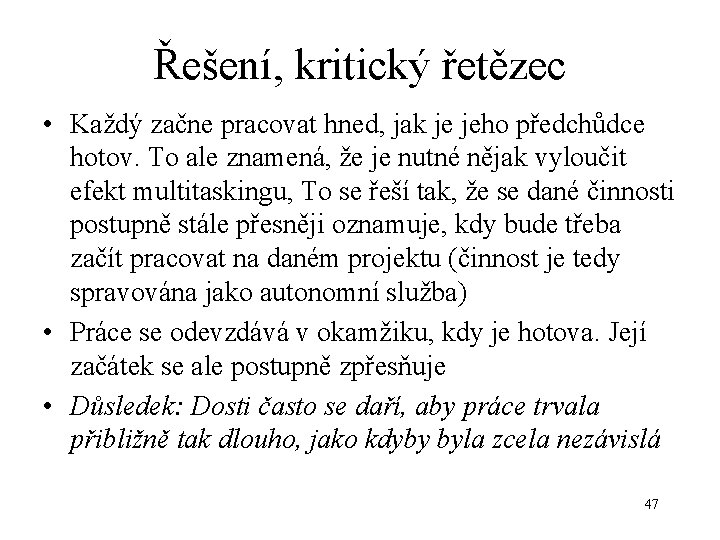 Řešení, kritický řetězec

• Každý začne pracovat hned, jak je jeho předchůdce hotov. To ale znamená, že je nutné nějak vyloučit efekt multitaskingu, To se řeší tak, že se dané činnosti postupně stále přesněji oznamuje, kdy bude třeba začít pracovat na daném projektu (činnost je tedy spravována jako autonomní služba)

• Práce se odevzdává v okamžiku, kdy je hotova. Její začátek se ale postupně zpřesňuje

• Důsledek: Dosti často se daří, aby práce trvala přibližně tak dlouho, jako kdyby byla zcela nezávislá

47